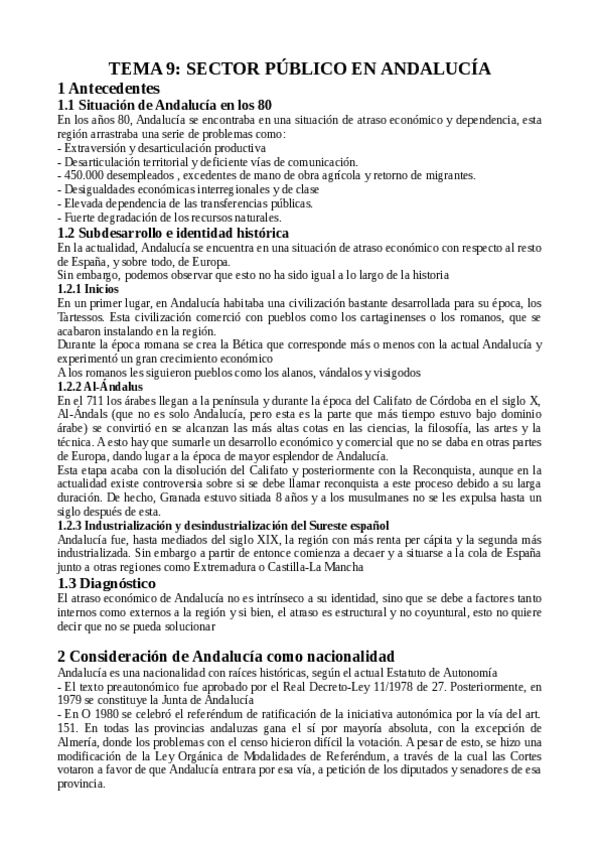 TEMA 9: SECTOR PÚBLICO EN ANDALUCÍA
1 Antecedentes
1.1 Situación de Andalucía en los 80
En los años 80, Andalucía se encontraba en una situación de atraso económico y dependencia, esta región arrastraba una serie de problemas como:
- Extraversión y desarticulación productiva
- Desarticulación territorial y deficiente vías de comunicación.
- 450.000 desempleados , excedentes de mano de obra agrícola y retorno de migrantes.
- Desigualdades económicas interregionales y de clase
- Elevada dependencia de las transferencias públicas.
- Fuerte degradación de los recursos naturales.
1.2 Subdesarrollo e identidad histórica
En la actualidad, Andalucía se encuentra en una situación de atraso económico con respecto al resto de España, y sobre todo, de Europa.
Sin embargo, podemos observar que esto no ha sido igual a lo largo de la historia
1.2.1 Inicios
En un primer lugar, en Andalucía habitaba una civilización bastante desarrollada para su época, los Tartessos. Esta civilización comerció con pueblos como los cartaginenses o los romanos, que se acabaron instalando en la región.
Durante la época romana se crea la Bética que corresponde más o menos con la actual Andalucía y experimentó un gran crecimiento económico
A los romanos les siguieron pueblos como los alanos, vándalos y visigodos
1.2.2 Al-Ándalus
En el 711 los árabes llegan a la península y durante la época del Califato de Córdoba en el siglo X, Al-Ándals (que no es solo Andalucía, pero esta es la parte que más tiempo estuvo bajo dominio árabe) se convirtió en se alcanzan las más altas cotas en las ciencias, la filosofía, las artes y la técnica. A esto hay que sumarle un desarrollo económico y comercial que no se daba en otras partes de Europa, dando lugar a la época de mayor esplendor de Andalucía.
Esta etapa acaba con la disolución del Califato y posteriormente con la Reconquista, aunque en la actualidad existe controversia sobre si se debe llamar reconquista a este proceso debido a su larga duración. De hecho, Granada estuvo sitiada 8 años y a los musulmanes no se les expulsa hasta un siglo después de esta.
1.2.3 Industrialización y desindustrialización del Sureste español
Andalucía fue, hasta mediados del siglo XIX, la región con más renta per cápita y la segunda más industrializada. Sin embargo a partir de entonce comienza a decaer y a situarse a la cola de España junto a otras regiones como Extremadura o Castilla-La Mancha
1.3 Diagnóstico
El atraso económico de Andalucía no es intrínseco a su identidad, sino que se debe a factores tanto internos como externos a la región y si bien, el atraso es estructural y no coyuntural, esto no quiere decir que no se pueda solucionar

2 Consideración de Andalucía como nacionalidad
Andalucía es una nacionalidad con raíces históricas, según el actual Estatuto de Autonomía
- El texto preautonómico fue aprobado por el Real Decreto-Ley 11/1978 de 27. Posteriormente, en 1979 se constituye la Junta de Andalucía
- En O 1980 se celebró el referéndum de ratificación de la iniciativa autonómica por la vía del art. 151. En todas las provincias andaluzas gana el sí por mayoría absoluta, con la excepción de Almería, donde los problemas con el censo hicieron difícil la votación. A pesar de esto, se hizo una modificación de la Ley Orgánica de Modalidades de Referéndum, a través de la cual las Cortes votaron a favor de que Andalucía entrara por esa vía, a petición de los diputados y senadores de esa provincia.